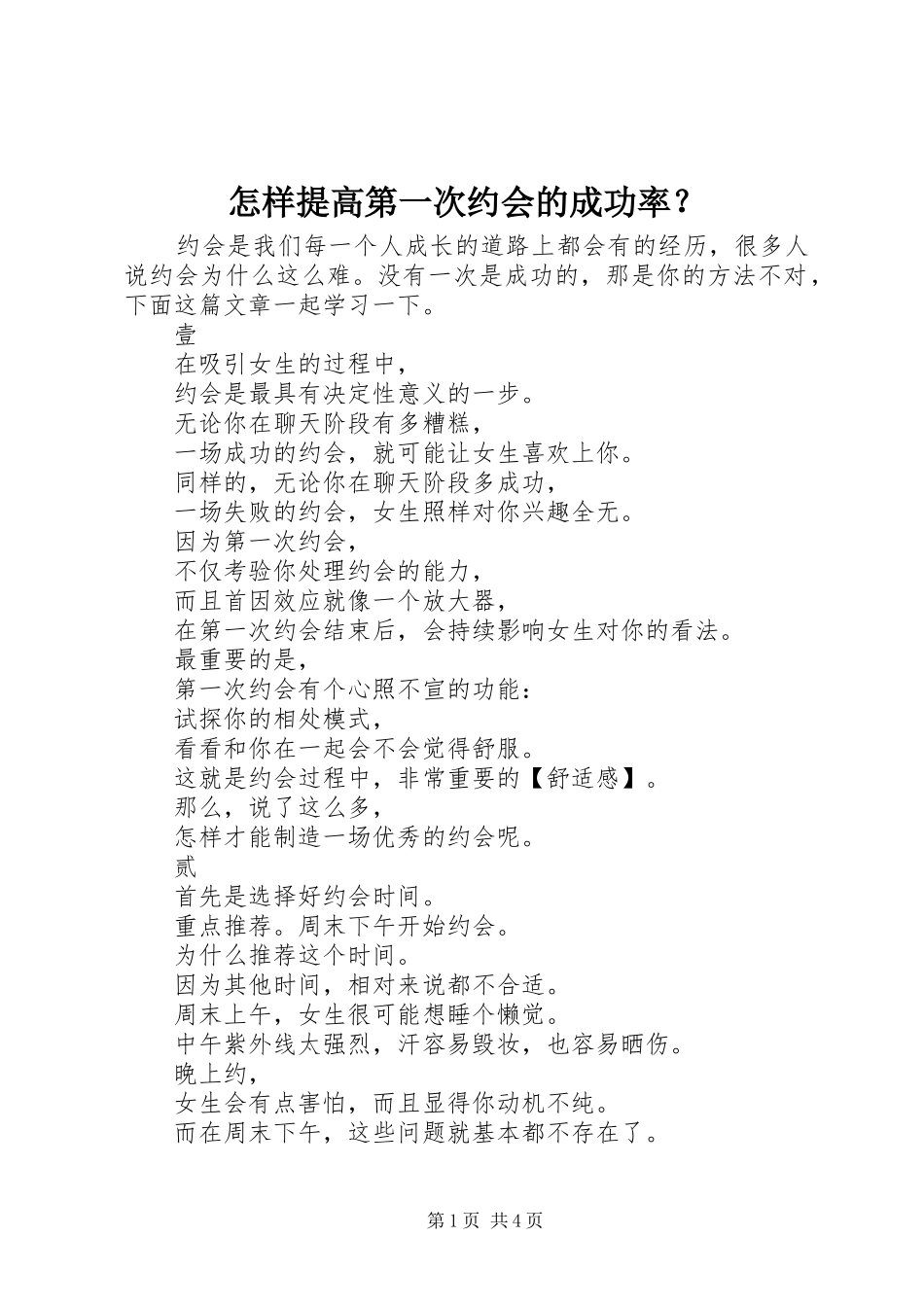 怎样提高第一次约会的成功率？

约会是我们每一个人成长的道路上都会有的经历，很多人说约会为什么这么难。没有一次是成功的，那是你的方法不对，下面这篇文章一起学习一下。

壹

在吸引女生的过程中，

约会是最具有决定性意义的一步。

无论你在聊天阶段有多糟糕，

一场成功的约会，就可能让女生喜欢上你。

同样的，无论你在聊天阶段多成功，

一场失败的约会，女生照样对你兴趣全无。

因为第一次约会，

不仅考验你处理约会的能力，

而且首因效应就像一个放大器，

在第一次约会结束后，会持续影响女生对你的看法。

最重要的是，

第一次约会有个心照不宣的功能：

试探你的相处模式，

看看和你在一起会不会觉得舒服。

这就是约会过程中，非常重要的【舒适感】。

那么，说了这么多，

怎样才能制造一场优秀的约会呢。

贰

首先是选择好约会时间。

重点推荐。周末下午开始约会。

为什么推荐这个时间。

因为其他时间，相对来说都不合适。

周末上午，女生很可能想睡个懒觉。

中午紫外线太强烈，汗容易毁妆，也容易晒伤。

晚上约，

女生会有点害怕，而且显得你动机不纯。

而在周末下午，这些问题就基本都不存在了。

第1页 共4页